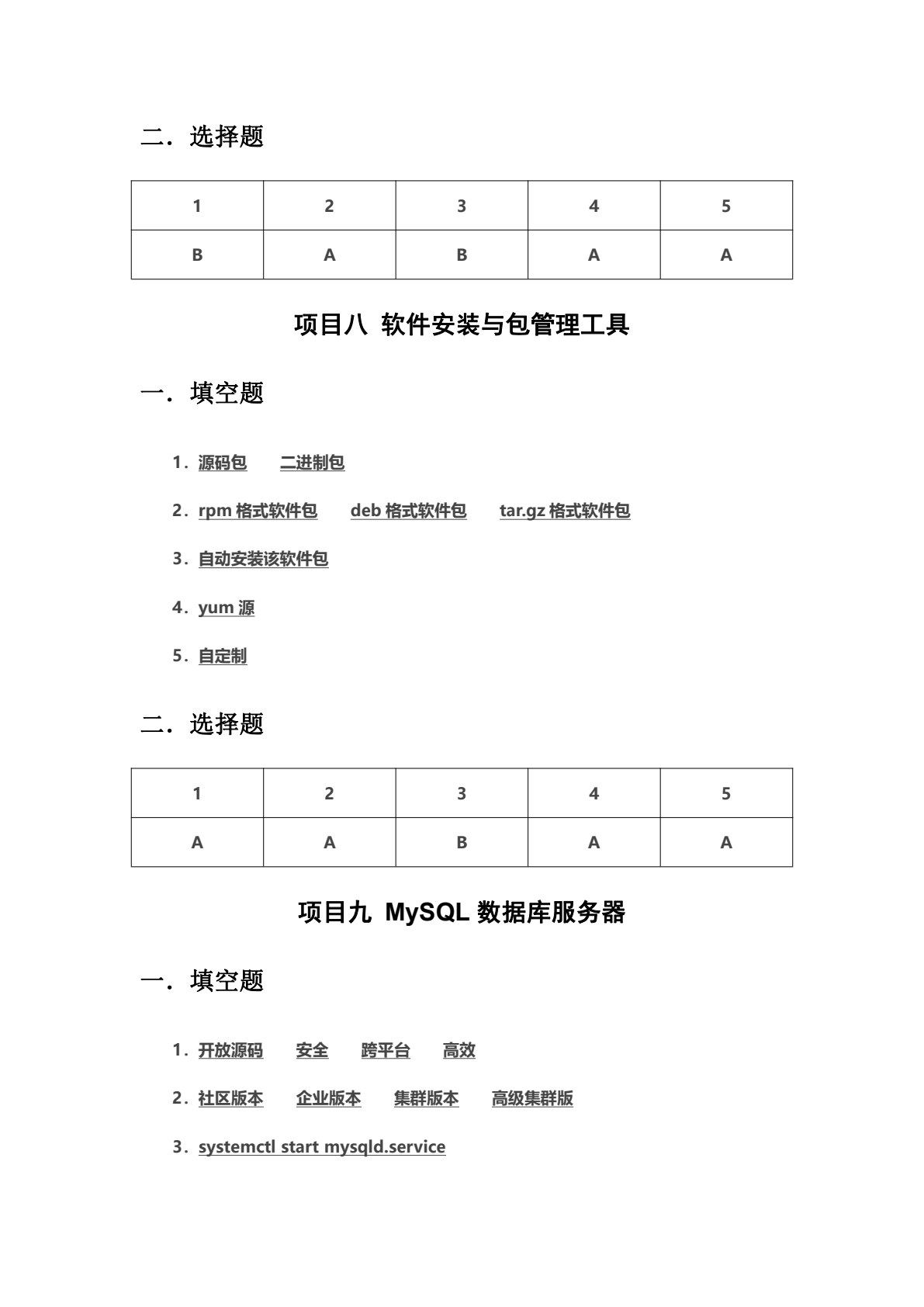 二．选择题

| 1 | 2 | 3 | 4 | 5 |
|---|---|---|---|---|
| B | A | B | A | A |

项目八 软件安装与包管理工具

一．填空题

1．源码包　二进制包

2．rpm 格式软件包　deb 格式软件包　tar.gz 格式软件包

3．自动安装该软件包

4．yum 源

5．自定制

二．选择题

| 1 | 2 | 3 | 4 | 5 |
|---|---|---|---|---|
| A | A | B | A | A |

项目九 MySQL 数据库服务器

一．填空题

1．开放源码　安全　跨平台　高效

2．社区版本　企业版本　集群版本　高级集群版

3．systemctl start mysqld.service